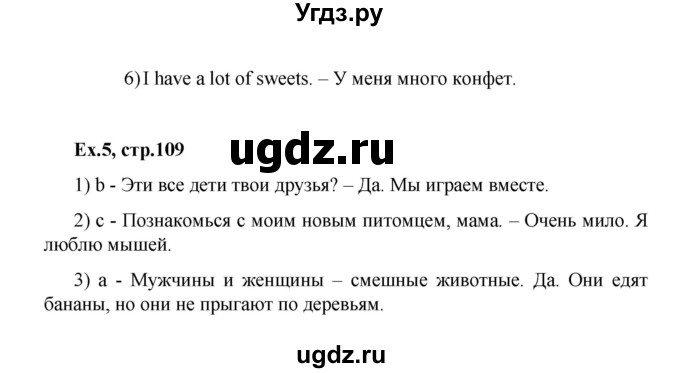 Угдз.ру

6) I have a lot of sweets. – У меня много конфет.

Ex.5, стр.109

ugdz.ru

1) b - Эти все дети твои друзья? – Да. Мы играем вместе.

2) c - Познакомься с моим новым питомцем, мама. – Очень мило. Я люблю мышей.

3) a - Мужчины и женщины – смешные животные. Да. Они едят бананы, но они не прыгают по деревьям.

ugdz.ru